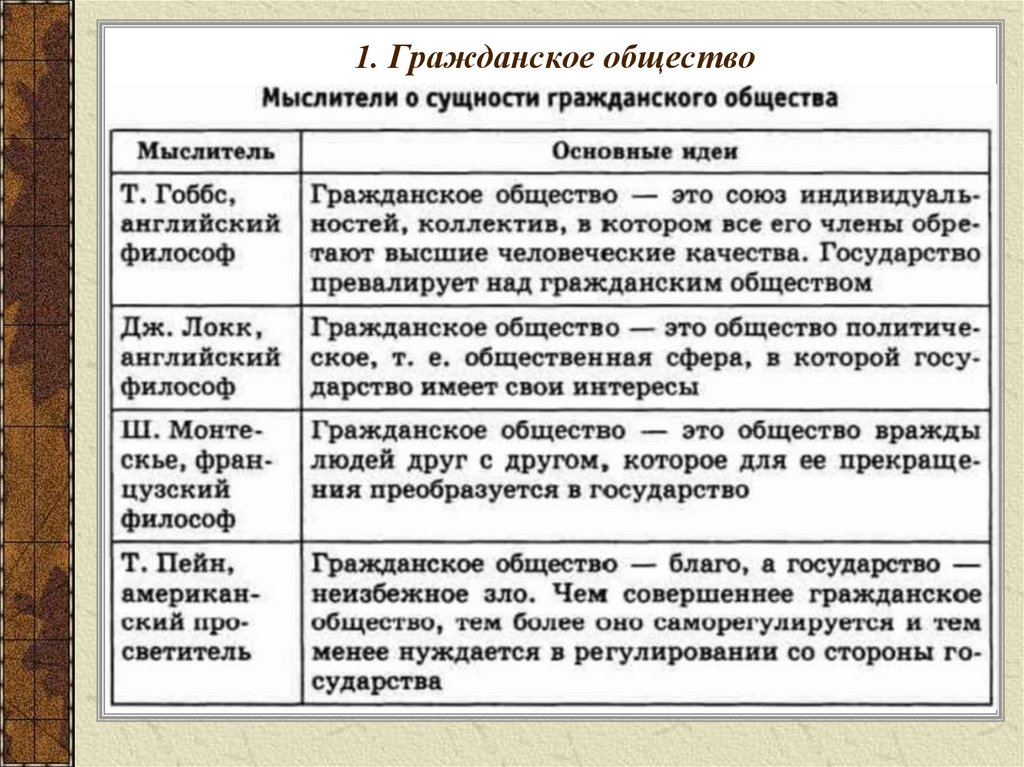 1. Гражданское общество

Мыслители о сущности гражданского общества

| Мыслитель | Основные идеи |
|---|---|
| Т. Гоббс, английский философ | Гражданское общество — это союз индивидуальностей, коллектив, в котором все его члены обретают высшие человеческие качества. Государство превалирует над гражданским обществом |
| Дж. Локк, английский философ | Гражданское общество — это общество политическое, т. е. общественная сфера, в которой государство имеет свои интересы |
| Ш. Монтескье, французский философ | Гражданское общество — это общество вражды людей друг с другом, которое для ее прекращения преобразуется в государство |
| Т. Пейн, американский просветитель | Гражданское общество — благо, а государство — неизбежное зло. Чем совершеннее гражданское общество, тем более оно саморегулируется и тем менее нуждается в регулировании со стороны государства |